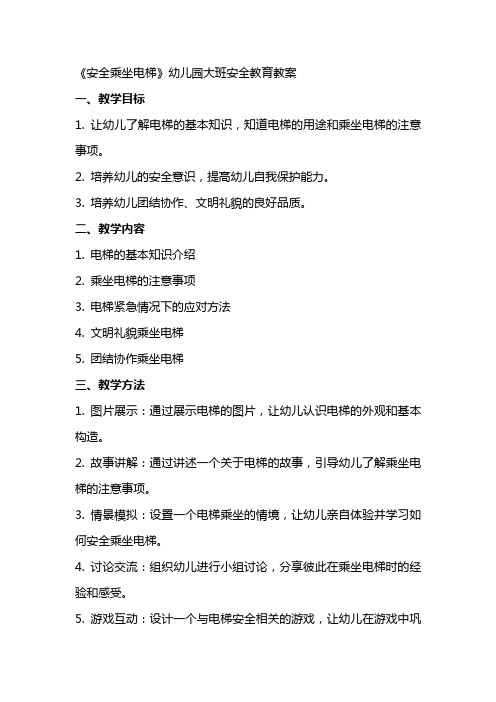 《安全乘坐电梯》幼儿园大班安全教育教案

一、教学目标

1. 让幼儿了解电梯的基本知识，知道电梯的用途和乘坐电梯的注意事项。

2. 培养幼儿的安全意识，提高幼儿自我保护能力。

3. 培养幼儿团结协作、文明礼貌的良好品质。

二、教学内容

1. 电梯的基本知识介绍

2. 乘坐电梯的注意事项

3. 电梯紧急情况下的应对方法

4. 文明礼貌乘坐电梯

5. 团结协作乘坐电梯

三、教学方法

1. 图片展示：通过展示电梯的图片，让幼儿认识电梯的外观和基本构造。

2. 故事讲解：通过讲述一个关于电梯的故事，引导幼儿了解乘坐电梯的注意事项。

3. 情景模拟：设置一个电梯乘坐的情境，让幼儿亲自体验并学习如何安全乘坐电梯。

4. 讨论交流：组织幼儿进行小组讨论，分享彼此在乘坐电梯时的经验和感受。

5. 游戏互动：设计一个与电梯安全相关的游戏，让幼儿在游戏中巩